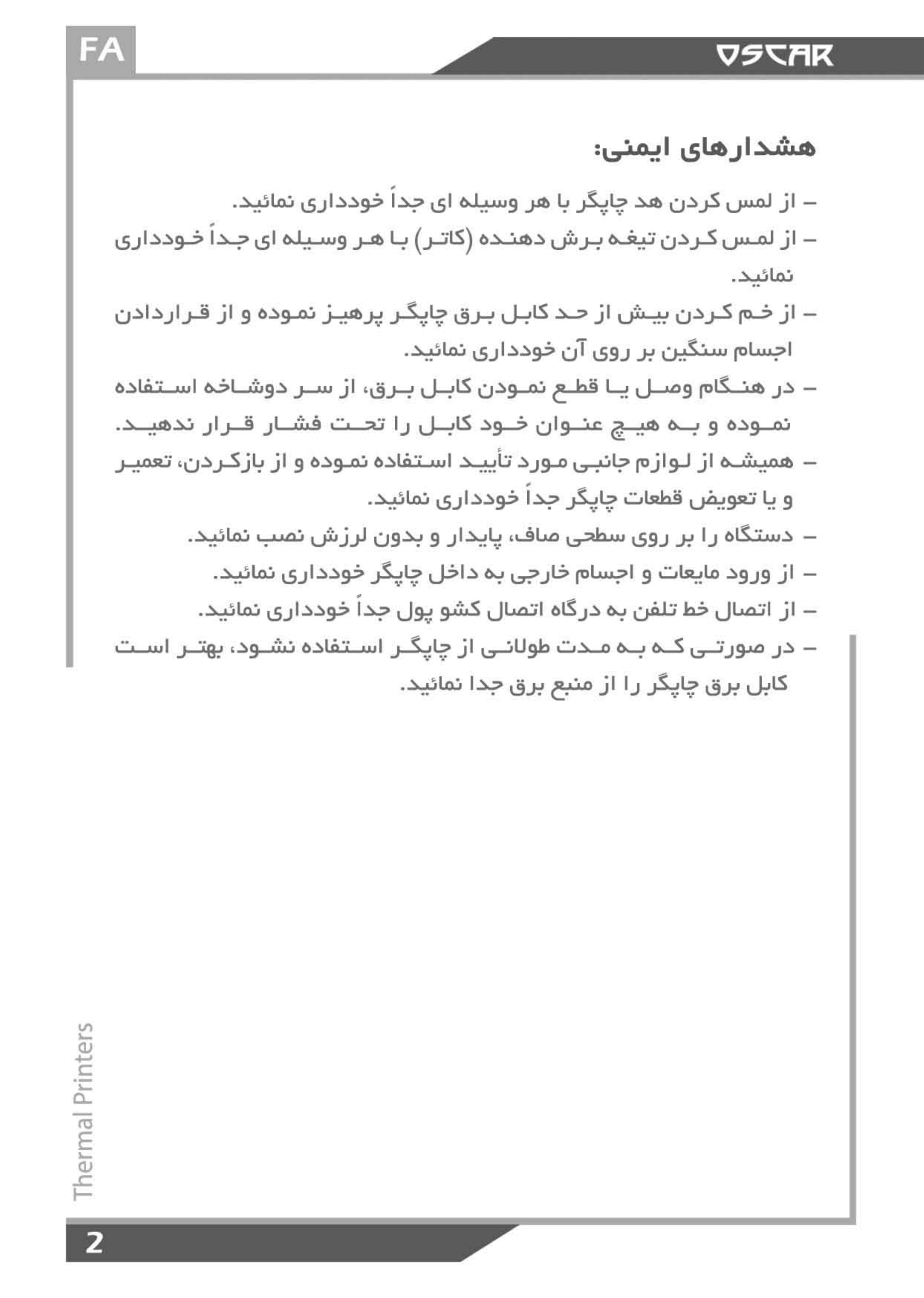 FA

OSCAR

هشدارهای ایمنی:

– از لمس کردن هد چاپگر با هر وسیله ای جداً خودداری نمائید.

– از لمس کردن تیغه برش دهنده (کاتر) با هر وسیله ای جداً خودداری نمائید.

– از خم کردن بیش از حد کابل برق چاپگر پرهیز نموده و از قراردادن اجسام سنگین بر روی آن خودداری نمائید.

– در هنگام وصل یا قطع نمودن کابل برق، از سر دوشاخه استفاده نموده و به هیچ عنوان خود کابل را تحت فشار قرار ندهید.

– همیشه از لوازم جانبی مورد تأیید استفاده نموده و از بازکردن، تعمیر و یا تعویض قطعات چاپگر جداً خودداری نمائید.

– دستگاه را بر روی سطحی صاف، پایدار و بدون لرزش نصب نمائید.

– از ورود مایعات و اجسام خارجی به داخل چاپگر خودداری نمائید.

– از اتصال خط تلفن به درگاه اتصال کشو پول جداً خودداری نمائید.

– در صورتی که به مدت طولانی از چاپگر استفاده نشود، بهتر است کابل برق چاپگر را از منبع برق جدا نمائید.

Thermal Printers

2